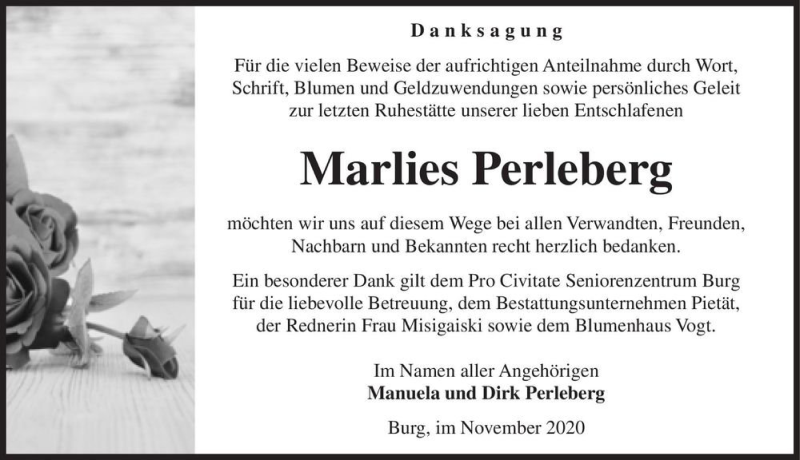 Danksagung

Für die vielen Beweise der aufrichtigen Anteilnahme durch Wort, Schrift, Blumen und Geldzuwendungen sowie persönliches Geleit zur letzten Ruhestätte unserer lieben Entschlafenen

Marlies Perleberg

möchten wir uns auf diesem Wege bei allen Verwandten, Freunden, Nachbarn und Bekannten recht herzlich bedanken.

Ein besonderer Dank gilt dem Pro Civitate Seniorenzentrum Burg für die liebevolle Betreuung, dem Bestattungsunternehmen Pietät, der Rednerin Frau Misigaiski sowie dem Blumenhaus Vogt.

Im Namen aller Angehörigen
Manuela und Dirk Perleberg

Burg, im November 2020